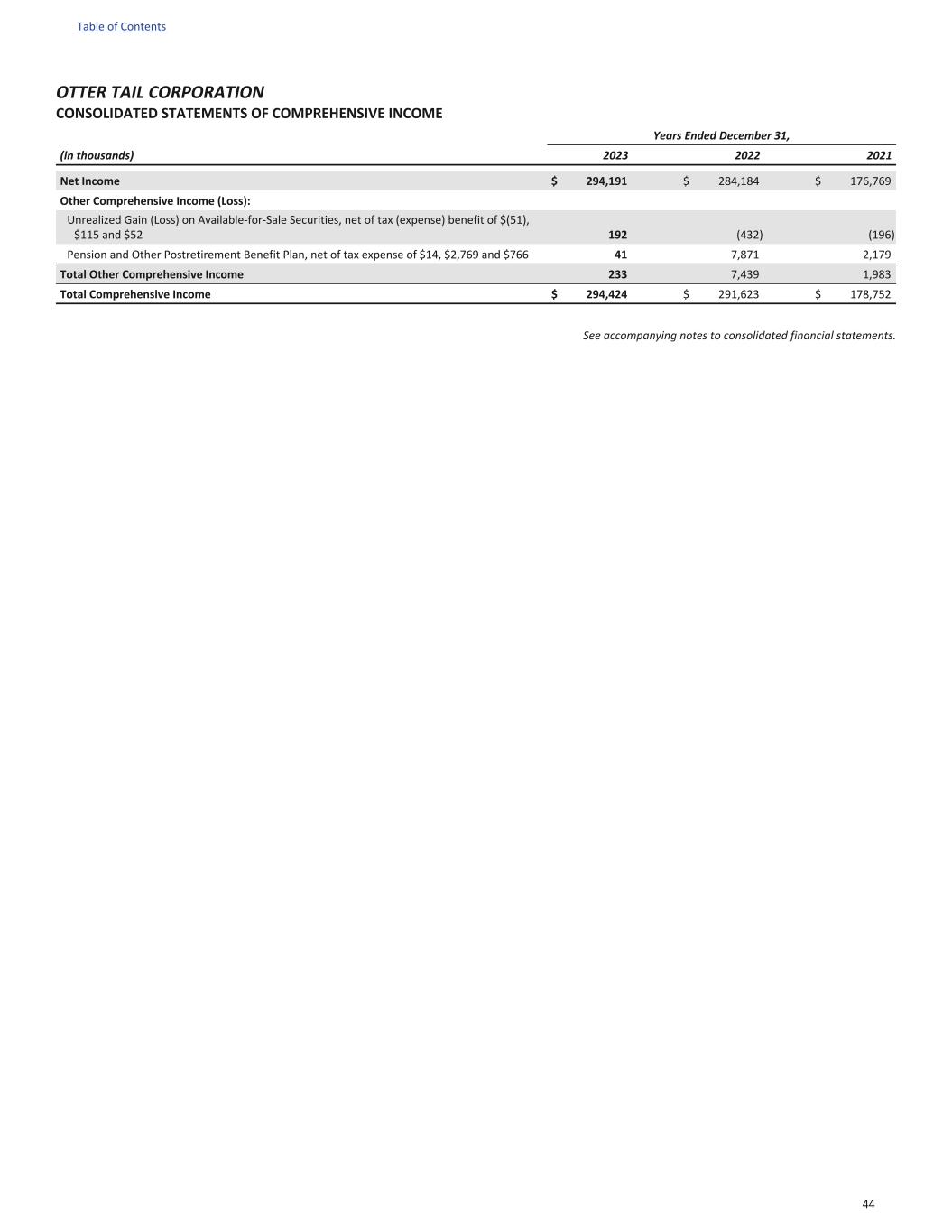 Table of Contents

OTTER TAIL CORPORATION
CONSOLIDATED STATEMENTS OF COMPREHENSIVE INCOME

| | Years Ended December 31, | | |
|---|---|---|---|
| (in thousands) | 2023 | 2022 | 2021 |
| Net Income | $ 294,191 | $ 284,184 | $ 176,769 |
| Other Comprehensive Income (Loss): | | | |
| Unrealized Gain (Loss) on Available-for-Sale Securities, net of tax (expense) benefit of $(51), $115 and $52 | 192 | (432) | (196) |
| Pension and Other Postretirement Benefit Plan, net of tax expense of $14, $2,769 and $766 | 41 | 7,871 | 2,179 |
| Total Other Comprehensive Income | 233 | 7,439 | 1,983 |
| Total Comprehensive Income | $ 294,424 | $ 291,623 | $ 178,752 |

See accompanying notes to consolidated financial statements.

44